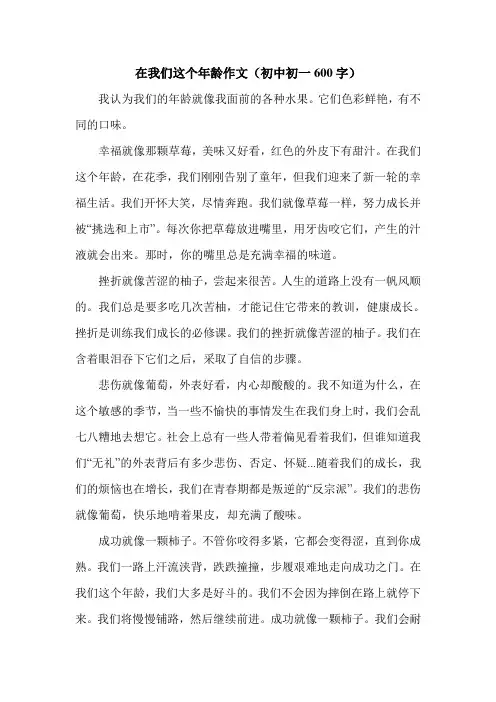 在我们这个年龄作文（初中初一 600 字）

我认为我们的年龄就像我面前的各种水果。它们色彩鲜艳，有不同的口味。

幸福就像那颗草莓，美味又好看，红色的外皮下有甜汁。在我们这个年龄，在花季，我们刚刚告别了童年，但我们迎来了新一轮的幸福生活。我们开怀大笑，尽情奔跑。我们就像草莓一样，努力成长并被“挑选和上市”。每次你把草莓放进嘴里，用牙齿咬它们，产生的汁液就会出来。那时，你的嘴里总是充满幸福的味道。

挫折就像苦涩的柚子，尝起来很苦。人生的道路上没有一帆风顺的。我们总是要多吃几次苦柚，才能记住它带来的教训，健康成长。挫折是训练我们成长的必修课。我们的挫折就像苦涩的柚子。我们在含着眼泪吞下它们之后，采取了自信的步骤。

悲伤就像葡萄，外表好看，内心却酸酸的。我不知道为什么，在这个敏感的季节，当一些不愉快的事情发生在我们身上时，我们会乱七八糟地去想它。社会上总有一些人带着偏见看着我们，但谁知道我们“无礼”的外表背后有多少悲伤、否定、怀疑...随着我们的成长，我们的烦恼也在增长，我们在青春期都是叛逆的“反宗派”。我们的悲伤就像葡萄，快乐地啃着果皮，却充满了酸味。

成功就像一颗柿子。不管你咬得多紧，它都会变得涩，直到你成熟。我们一路上汗流浃背，跌跌撞撞，步履艰难地走向成功之门。在我们这个年龄，我们大多是好斗的。我们不会因为摔倒在路上就停下来。我们将慢慢铺路，然后继续前进。成功就像一颗柿子。我们会耐